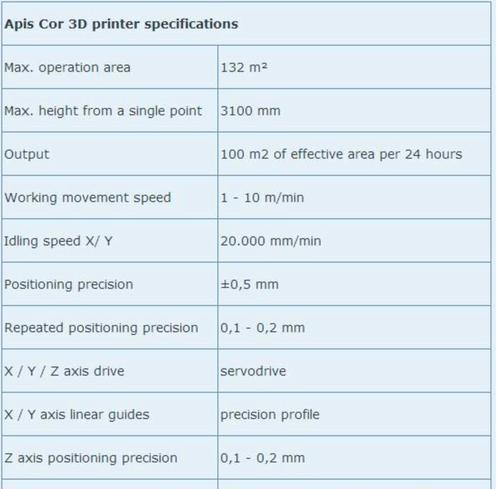 | Apis Cor 3D printer specifications | |
|---|---|
| Max. operation area | 132 m² |
| Max. height from a single point | 3100 mm |
| Output | 100 m2 of effective area per 24 hours |
| Working movement speed | 1 - 10 m/min |
| Idling speed X/ Y | 20.000 mm/min |
| Positioning precision | ±0,5 mm |
| Repeated positioning precision | 0,1 - 0,2 mm |
| X / Y / Z axis drive | servodrive |
| X / Y axis linear guides | precision profile |
| Z axis positioning precision | 0,1 - 0,2 mm |